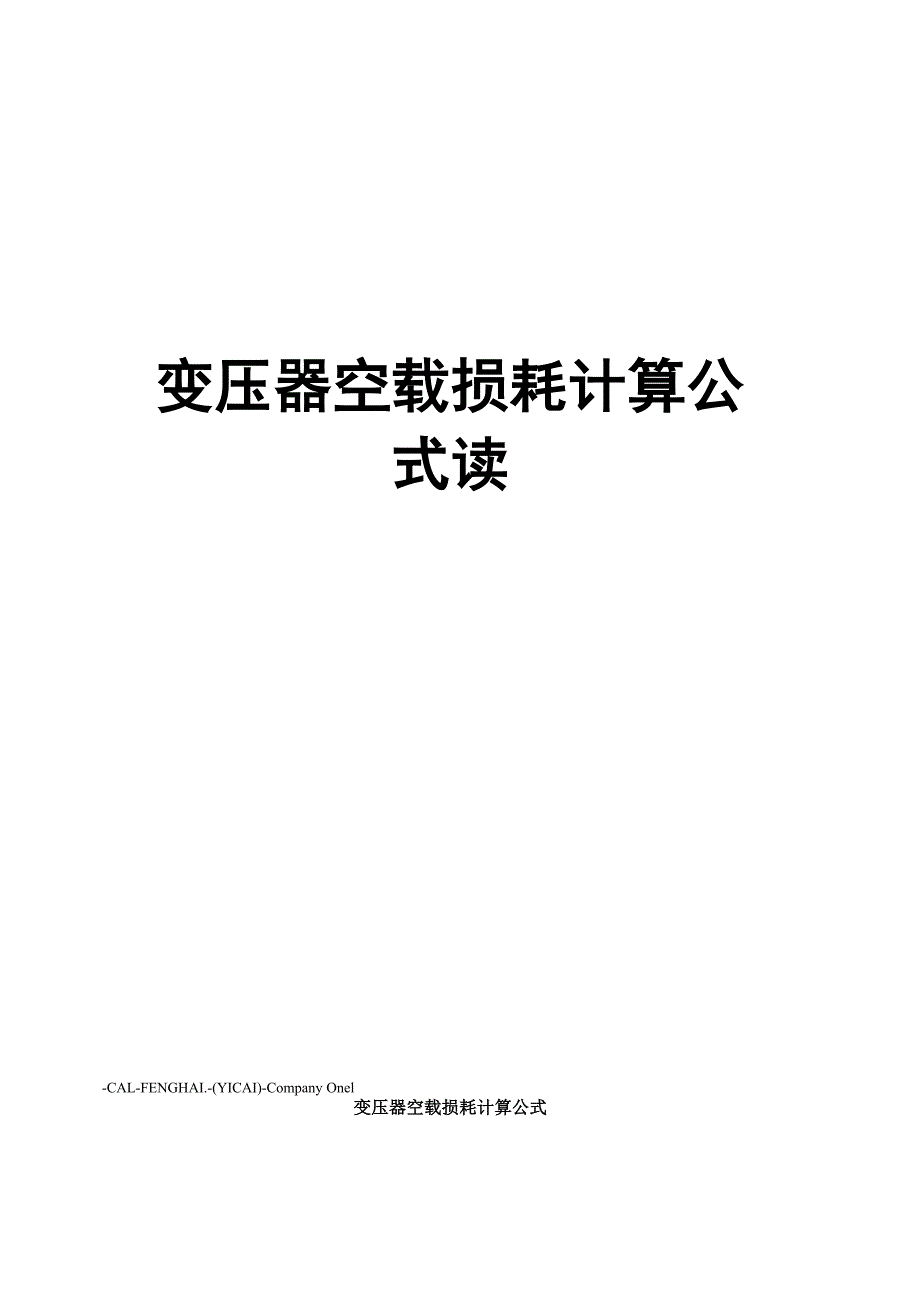 变压器空载损耗计算公式读

-CAL-FENGHAI.-(YICAI)-Company One1

变压器空载损耗计算公式